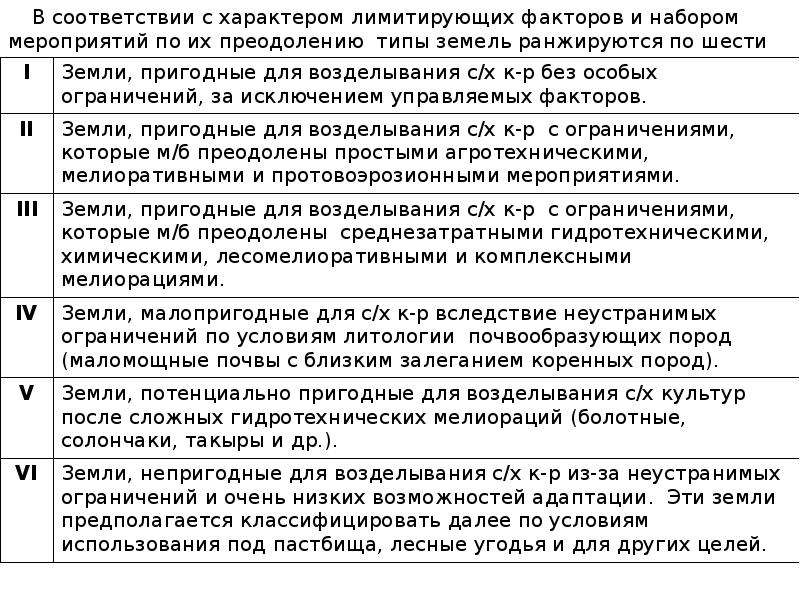 В соответствии с характером лимитирующих факторов и набором мероприятий по их преодолению типы земель ранжируются по шести

| | |
|---|---|
| I | Земли, пригодные для возделывания с/х к-р без особых ограничений, за исключением управляемых факторов. |
| II | Земли, пригодные для возделывания с/х к-р с ограничениями, которые м/б преодолены простыми агротехническими, мелиоративными и протовоэрозионными мероприятиями. |
| III | Земли, пригодные для возделывания с/х к-р с ограничениями, которые м/б преодолены среднезатратными гидротехническими, химическими, лесомелиоративными и комплексными мелиорациями. |
| IV | Земли, малопригодные для с/х к-р вследствие неустранимых ограничений по условиям литологии почвообразующих пород (маломощные почвы с близким залеганием коренных пород). |
| V | Земли, потенциально пригодные для возделывания с/х культур после сложных гидротехнических мелиораций (болотные, солончаки, такыры и др.). |
| VI | Земли, непригодные для возделывания с/х к-р из-за неустранимых ограничений и очень низких возможностей адаптации. Эти земли предполагается классифицировать далее по условиям использования под пастбища, лесные угодья и для других целей. |